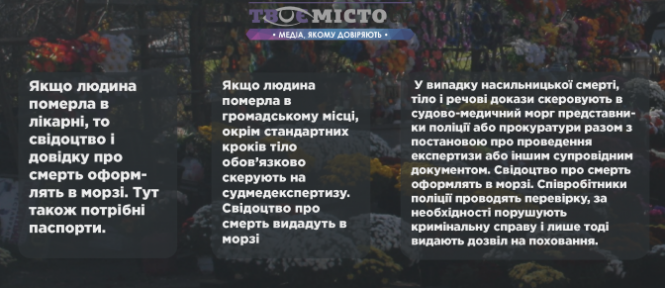 ТВОЄ МІСТО
• МЕДІА, ЯКОМУ ДОВІРЯЮТЬ •

Якщо людина померла в лікарні, то свідоцтво і довідку про смерть оформлять в морзі. Тут також потрібні паспорти.

Якщо людина померла в громадському місці, окрім стандартних кроків тіло обов'язково скерують на судмедекспертизу. Свідоцтво про смерть видадуть в морзі

У випадку насильницької смерті, тіло і речові докази скеровують в судово-медичний морг представники поліції або прокуратури разом з постановою про проведення експертизи або іншим супровідним документом. Свідоцтво про смерть оформлять в морзі. Співробітники поліції проводять перевірку, за необхідності порушують кримінальну справу і лише тоді видають дозвіл на поховання.